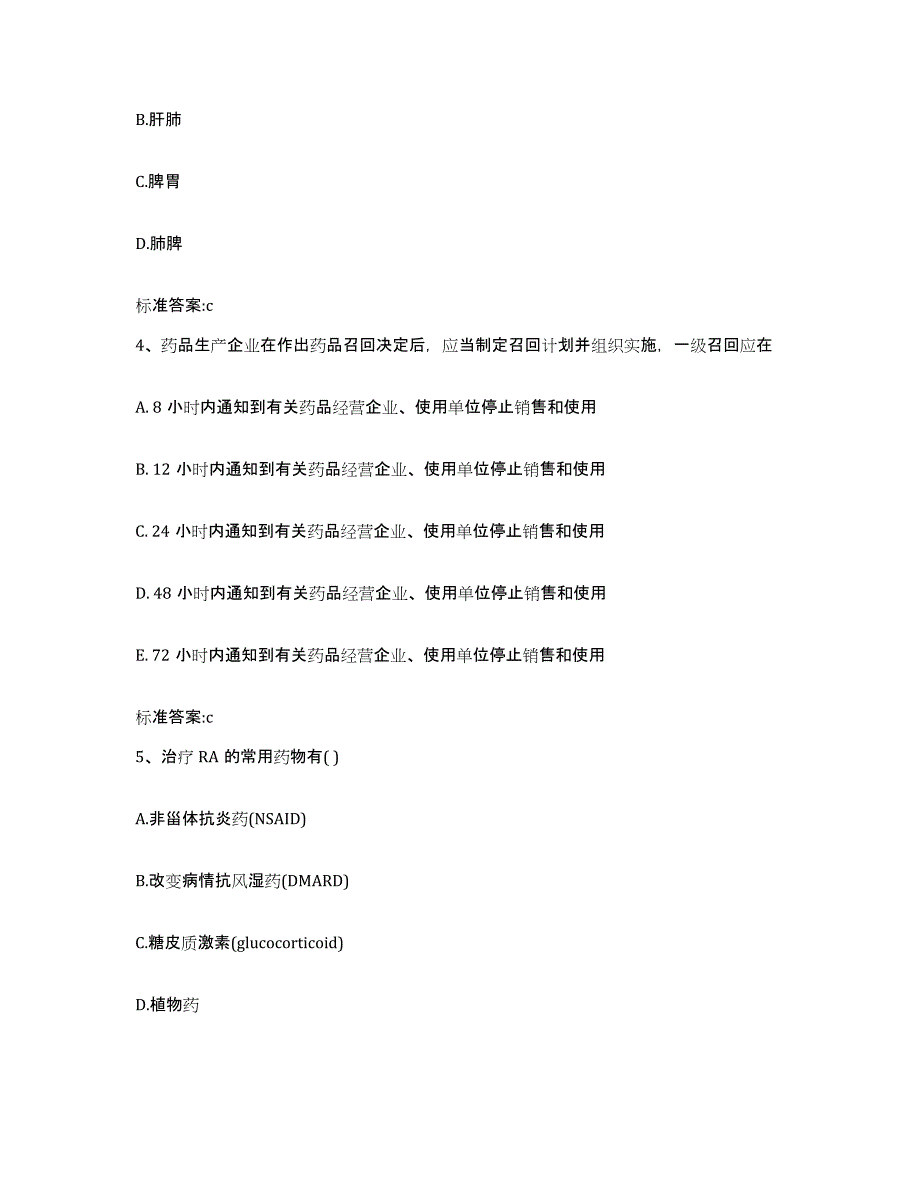 B.肝肺

C.脾胃

D.肺脾

标准答案:c

4、药品生产企业在作出药品召回决定后，应当制定召回计划并组织实施，一级召回应在

A. 8 小时内通知到有关药品经营企业、使用单位停止销售和使用

B. 12 小时内通知到有关药品经营企业、使用单位停止销售和使用

C. 24 小时内通知到有关药品经营企业、使用单位停止销售和使用

D. 48 小时内通知到有关药品经营企业、使用单位停止销售和使用

E. 72 小时内通知到有关药品经营企业、使用单位停止销售和使用

标准答案:c

5、治疗 RA 的常用药物有( )

A.非甾体抗炎药(NSAID)

B.改变病情抗风湿药(DMARD)

C.糖皮质激素(glucocorticoid)

D.植物药